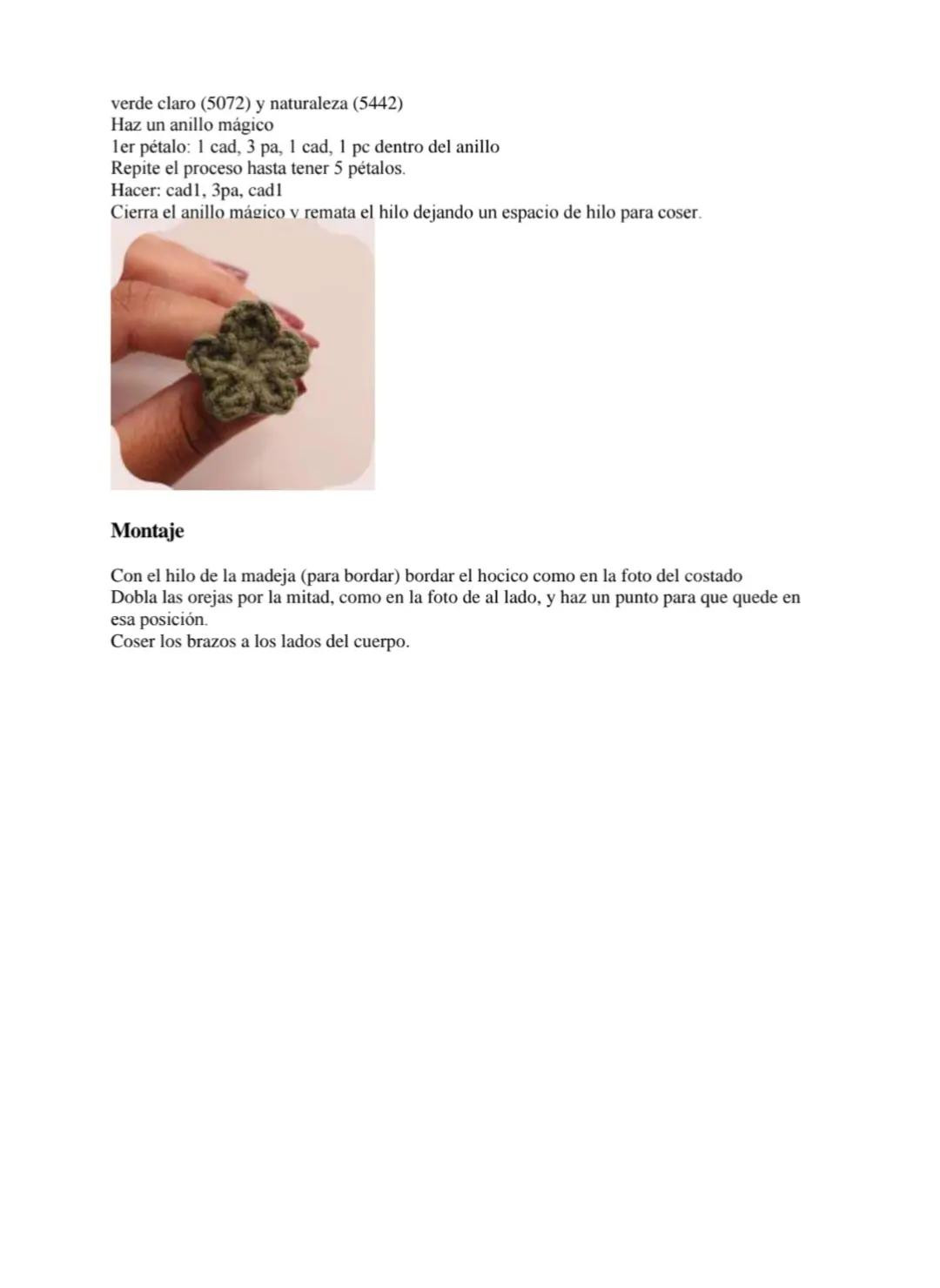 verde claro (5072) y naturaleza (5442)
Haz un anillo mágico
1er pétalo: 1 cad, 3 pa, 1 cad, 1 pc dentro del anillo
Repite el proceso hasta tener 5 pétalos.
Hacer: cad1, 3pa, cad1
Cierra el anillo mágico y remata el hilo dejando un espacio de hilo para coser.

Montaje

Con el hilo de la madeja (para bordar) bordar el hocico como en la foto del costado
Dobla las orejas por la mitad, como en la foto de al lado, y haz un punto para que quede en esa posición.
Coser los brazos a los lados del cuerpo.